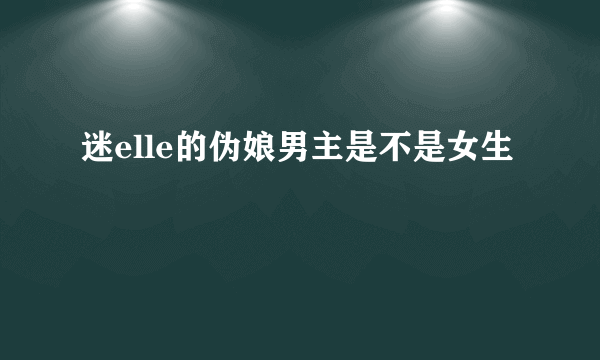 迷elle的伪娘男主是不是女生